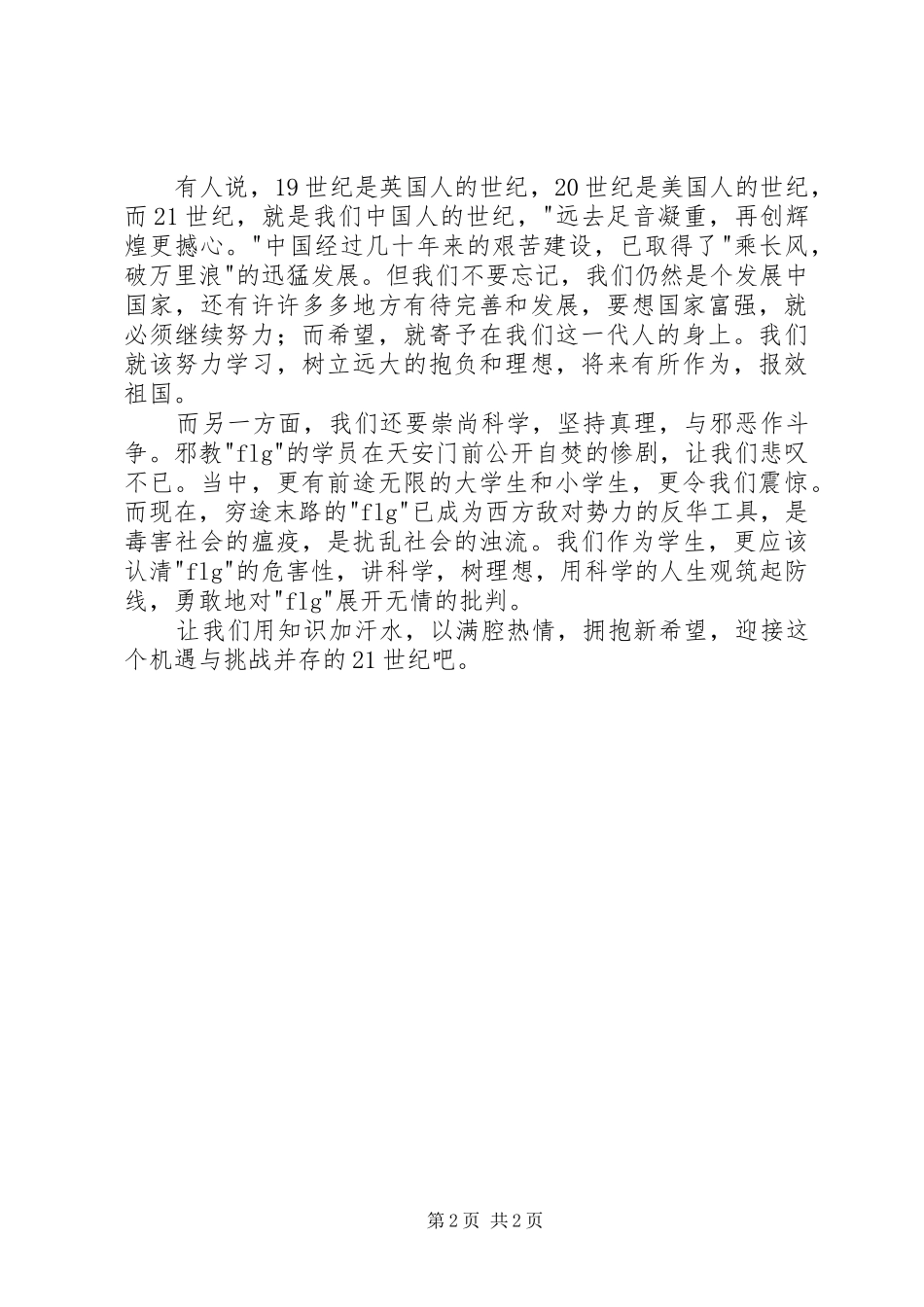 有人说，19世纪是英国人的世纪，20世纪是美国人的世纪，而21世纪，就是我们中国人的世纪，"远去足音凝重，再创辉煌更撼心。"中国经过几十年来的艰苦建设，已取得了"乘长风，破万里浪"的迅猛发展。但我们不要忘记，我们仍然是个发展中国家，还有许许多多地方有待完善和发展，要想国家富强，就必须继续努力；而希望，就寄予在我们这一代人的身上。我们就该努力学习，树立远大的抱负和理想，将来有所作为，报效祖国。

而另一方面，我们还要崇尚科学，坚持真理，与邪恶作斗争。邪教"flg"的学员在天安门前公开自焚的惨剧，让我们悲叹不已。当中，更有前途无限的大学生和小学生，更令我们震惊。而现在，穷途末路的"flg"已成为西方敌对势力的反华工具，是毒害社会的瘟疫，是扰乱社会的浊流。我们作为学生，更应该认清"flg"的危害性，讲科学，树理想，用科学的人生观筑起防线，勇敢地对"flg"展开无情的批判。

让我们用知识加汗水，以满腔热情，拥抱新希望，迎接这个机遇与挑战并存的21世纪吧。

第2页 共2页